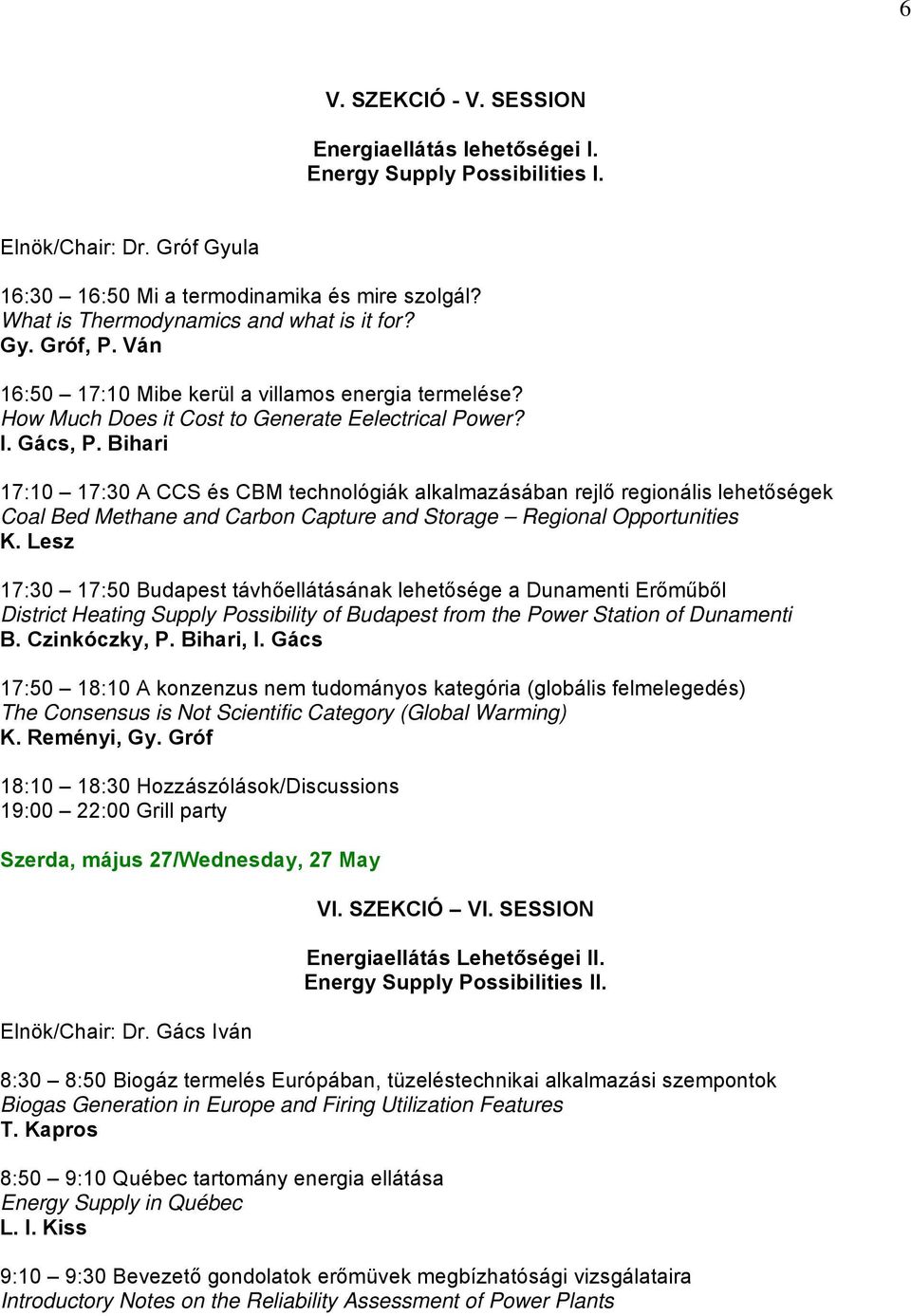 6

V. SZEKCIÓ - V. SESSION

Energiaellátás lehetőségei I.
Energy Supply Possibilities I.

Elnök/Chair: Dr. Gróf Gyula

16:30 16:50 Mi a termodinamika és mire szolgál?
What is Thermodynamics and what is it for?
Gy. Gróf, P. Ván

16:50 – 17:10 Mibe kerül a villamos energia termelése?
How Much Does it Cost to Generate Eelectrical Power?
I. Gács, P. Bihari

17:10 – 17:30 A CCS és CBM technológiák alkalmazásában rejlő regionális lehetőségek
Coal Bed Methane and Carbon Capture and Storage – Regional Opportunities
K. Lesz

17:30 – 17:50 Budapest távhőellátásának lehetősége a Dunamenti Erőműből
District Heating Supply Possibility of Budapest from the Power Station of Dunamenti
B. Czinkóczky, P. Bihari, I. Gács

17:50 – 18:10 A konzenzus nem tudományos kategória (globális felmelegedés)
The Consensus is Not Scientific Category (Global Warming)
K. Reményi, Gy. Gróf

18:10 – 18:30 Hozzászólások/Discussions
19:00 – 22:00 Grill party

Szerda, május 27/Wednesday, 27 May

VI. SZEKCIÓ – VI. SESSION

Energiaellátás Lehetőségei II.
Energy Supply Possibilities II.

Elnök/Chair: Dr. Gács Iván

8:30 – 8:50 Biogáz termelés Európában, tüzeléstechnikai alkalmazási szempontok
Biogas Generation in Europe and Firing Utilization Features
T. Kapros

8:50 – 9:10 Québec tartomány energia ellátása
Energy Supply in Québec
L. I. Kiss

9:10 – 9:30 Bevezető gondolatok erőmüvek megbízhatósági vizsgálataira
Introductory Notes on the Reliability Assessment of Power Plants